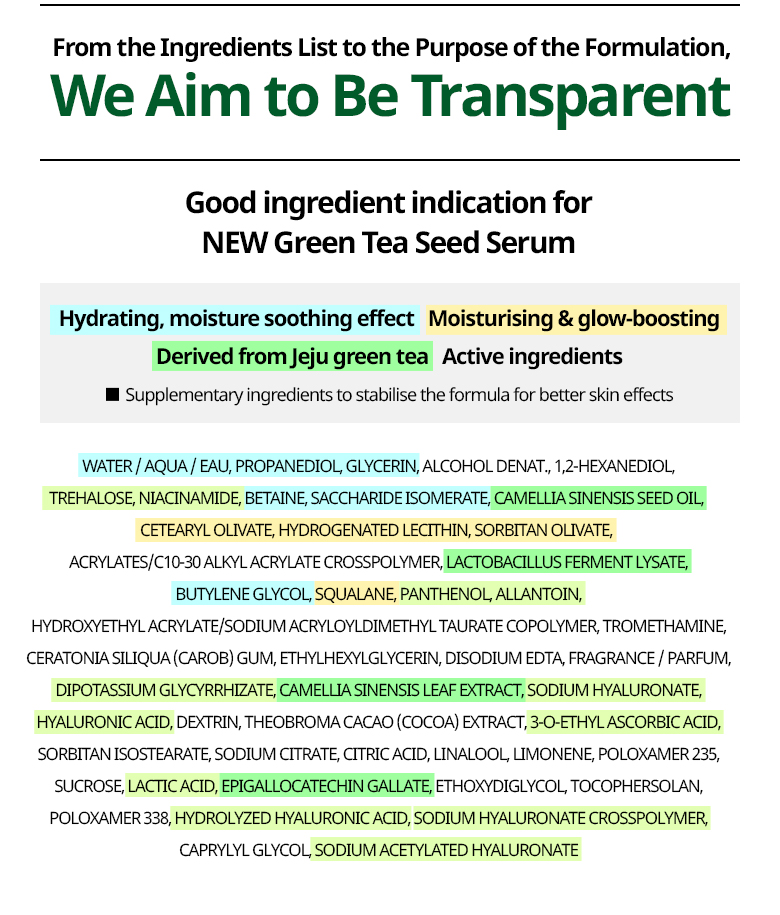 From the Ingredients List to the Purpose of the Formulation,
We Aim to Be Transparent

Good ingredient indication for
NEW Green Tea Seed Serum

Hydrating, moisture soothing effect Moisturising & glow-boosting
Derived from Jeju green tea Active ingredients
■ Supplementary ingredients to stabilise the formula for better skin effects

WATER / AQUA / EAU, PROPANEDIOL, GLYCERIN, ALCOHOL DENAT., 1,2-HEXANEDIOL, TREHALOSE, NIACINAMIDE, BETAINE, SACCHARIDE ISOMERATE, CAMELLIA SINENSIS SEED OIL, CETEARYL OLIVATE, HYDROGENATED LECITHIN, SORBITAN OLIVATE, ACRYLATES/C10-30 ALKYL ACRYLATE CROSSPOLYMER, LACTOBACILLUS FERMENT LYSATE, BUTYLENE GLYCOL, SQUALANE, PANTHENOL, ALLANTOIN, HYDROXYETHYL ACRYLATE/SODIUM ACRYLOYLDIMETHYL TAURATE COPOLYMER, TROMETHAMINE, CERATONIA SILIQUA (CAROB) GUM, ETHYLHEXYLGLYCERIN, DISODIUM EDTA, FRAGRANCE / PARFUM, DIPOTASSIUM GLYCYRRHIZATE, CAMELLIA SINENSIS LEAF EXTRACT, SODIUM HYALURONATE, HYALURONIC ACID, DEXTRIN, THEOBROMA CACAO (COCOA) EXTRACT, 3-O-ETHYL ASCORBIC ACID, SORBITAN ISOSTEARATE, SODIUM CITRATE, CITRIC ACID, LINALOOL, LIMONENE, POLOXAMER 235, SUCROSE, LACTIC ACID, EPIGALLOCATECHIN GALLATE, ETHOXYDIGLYCOL, TOCOPHERSOLAN, POLOXAMER 338, HYDROLYZED HYALURONIC ACID, SODIUM HYALURONATE CROSSPOLYMER, CAPRYLYL GLYCOL, SODIUM ACETYLATED HYALURONATE